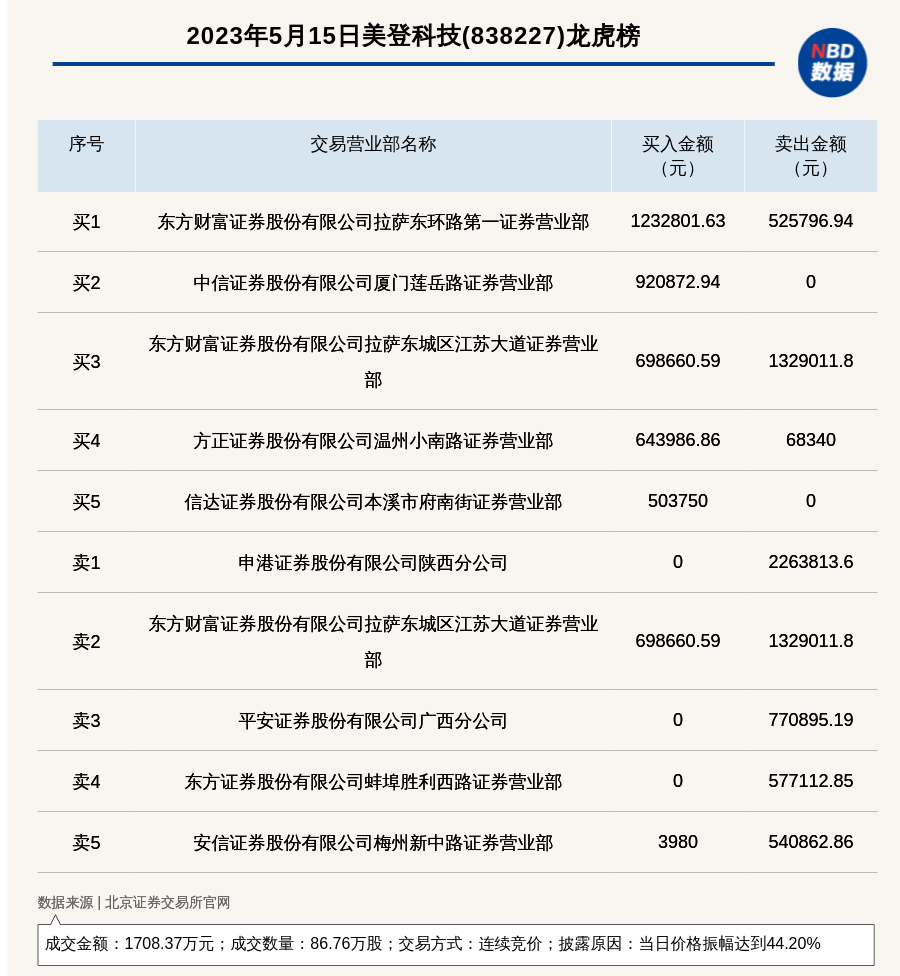 2023年5月15日美登科技(838227)龙虎榜

NBD
数据

| 序号 | 交易营业部名称 | 买入金额（元） | 卖出金额（元） |
|---|---|---|---|
| 买1 | 东方财富证券股份有限公司拉萨东环路第一证券营业部 | 1232801.63 | 525796.94 |
| 买2 | 中信证券股份有限公司厦门莲岳路证券营业部 | 920872.94 | 0 |
| 买3 | 东方财富证券股份有限公司拉萨东城区江苏大道证券营业部 | 698660.59 | 1329011.8 |
| 买4 | 方正证券股份有限公司温州小南路证券营业部 | 643986.86 | 68340 |
| 买5 | 信达证券股份有限公司本溪市府南街证券营业部 | 503750 | 0 |
| 卖1 | 申港证券股份有限公司陕西分公司 | 0 | 2263813.6 |
| 卖2 | 东方财富证券股份有限公司拉萨东城区江苏大道证券营业部 | 698660.59 | 1329011.8 |
| 卖3 | 平安证券股份有限公司广西分公司 | 0 | 770895.19 |
| 卖4 | 东方证券股份有限公司蚌埠胜利西路证券营业部 | 0 | 577112.85 |
| 卖5 | 安信证券股份有限公司梅州新中路证券营业部 | 3980 | 540862.86 |

数据来源 | 北京证券交易所官网

成交金额：1708.37万元；成交数量：86.76万股；交易方式：连续竞价；披露原因：当日价格振幅达到44.20%